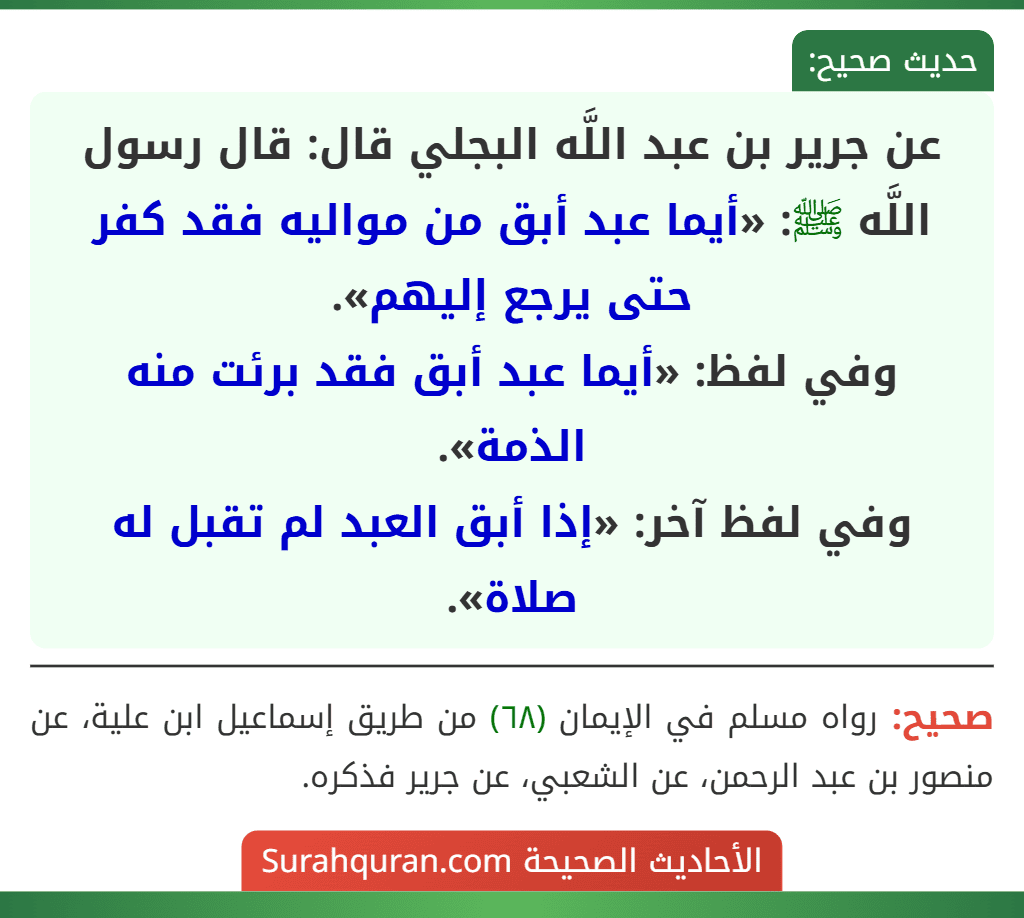 حديث صحيح:

عن جرير بن عبد اللَّه البجلي قال: قال رسول اللَّه ﷺ: «أيما عبد أبق من مواليه فقد كفر حتى يرجع إليهم».
وفي لفظ: «أيما عبد أبق فقد برئت منه الذمة».
وفي لفظ آخر: «إذا أبق العبد لم تقبل له صلاة».

صحيح: رواه مسلم في الإيمان (٦٨) من طريق إسماعيل ابن علية، عن منصور بن عبد الرحمن، عن الشعبي، عن جرير فذكره.

الأحاديث الصحيحة Surahquran.com